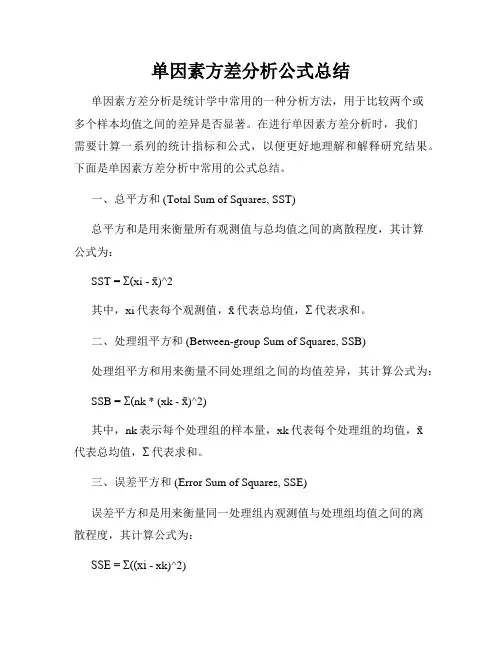 单因素方差分析公式总结

单因素方差分析是统计学中常用的一种分析方法，用于比较两个或多个样本均值之间的差异是否显著。在进行单因素方差分析时，我们需要计算一系列的统计指标和公式，以便更好地理解和解释研究结果。下面是单因素方差分析中常用的公式总结。

一、总平方和 (Total Sum of Squares, SST)

总平方和是用来衡量所有观测值与总均值之间的离散程度，其计算公式为：

SST = Σ(xi - x̄)^2

其中，xi 代表每个观测值，x̄ 代表总均值，Σ 代表求和。

二、处理组平方和 (Between-group Sum of Squares, SSB)

处理组平方和用来衡量不同处理组之间的均值差异，其计算公式为：

SSB = Σ(nk * (xk - x̄)^2)

其中，nk 表示每个处理组的样本量，xk 代表每个处理组的均值，x̄ 代表总均值，Σ 代表求和。

三、误差平方和 (Error Sum of Squares, SSE)

误差平方和是用来衡量同一处理组内观测值与处理组均值之间的离散程度，其计算公式为：

SSE = Σ((xi - xk)^2)